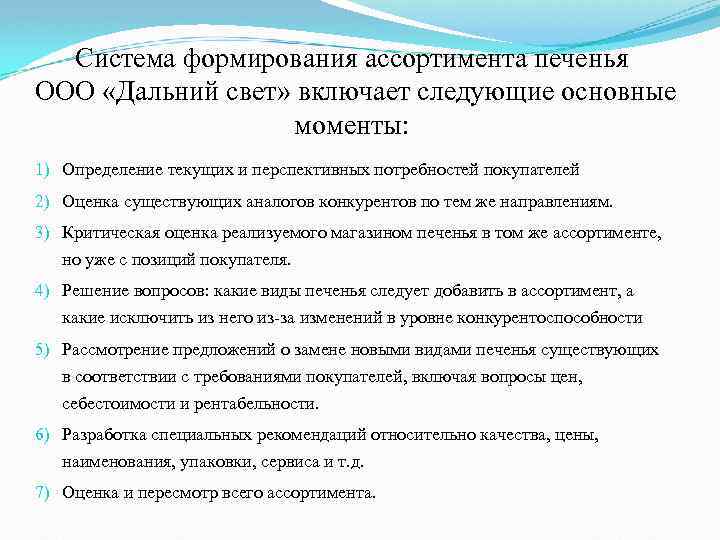 Система формирования ассортимента печенья ООО «Дальний свет» включает следующие основные моменты:

1) Определение текущих и перспективных потребностей покупателей
2) Оценка существующих аналогов конкурентов по тем же направлениям.
3) Критическая оценка реализуемого магазином печенья в том же ассортименте, но уже с позиций покупателя.
4) Решение вопросов: какие виды печенья следует добавить в ассортимент, а какие исключить из него из-за изменений в уровне конкурентоспособности
5) Рассмотрение предложений о замене новыми видами печенья существующих в соответствии с требованиями покупателей, включая вопросы цен, себестоимости и рентабельности.
6) Разработка специальных рекомендаций относительно качества, цены, наименования, упаковки, сервиса и т.д.
7) Оценка и пересмотр всего ассортимента.